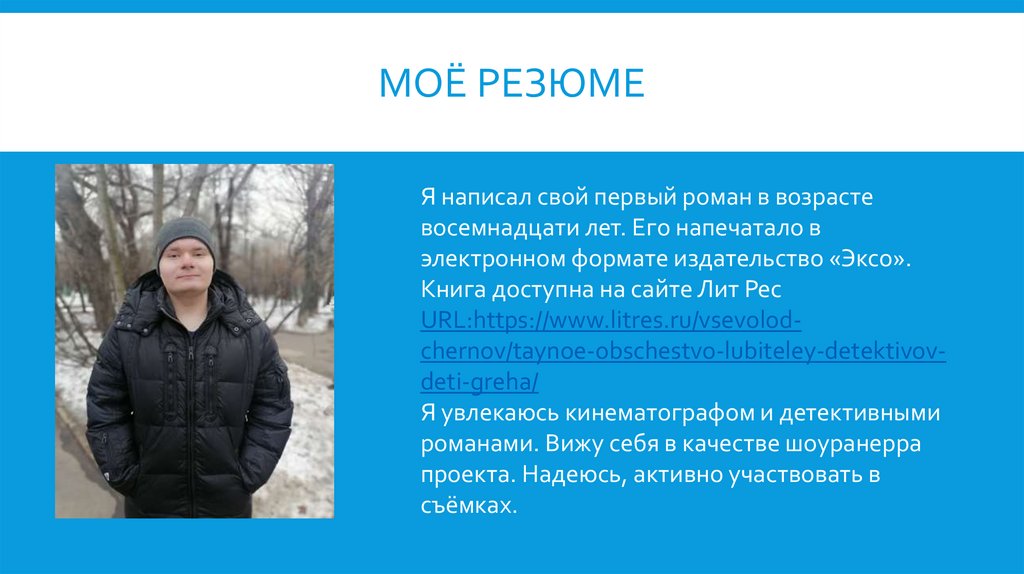 МОЁ РЕЗЮМЕ

Я написал свой первый роман в возрасте восемнадцати лет. Его напечатало в электронном формате издательство «Эксо». Книга доступна на сайте Лит Рес URL:https://www.litres.ru/vsevolod-chernov/taynoe-obschestvo-lubiteley-detektivov-deti-greha/
Я увлекаюсь кинематографом и детективными романами. Вижу себя в качестве шоуранерра проекта. Надеюсь, активно участвовать в съёмках.